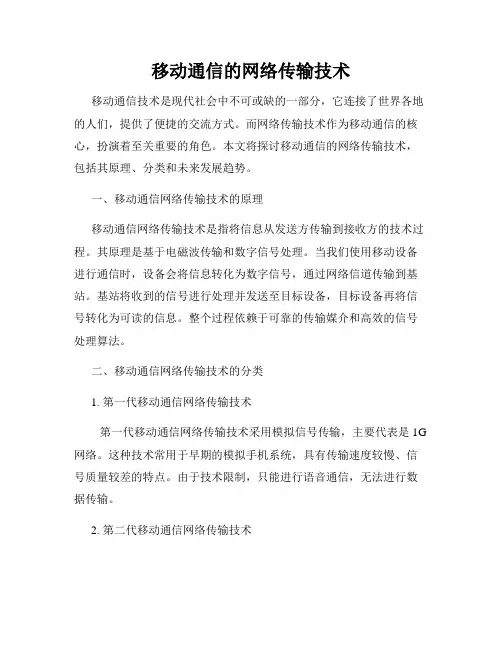 移动通信的网络传输技术

移动通信技术是现代社会中不可或缺的一部分，它连接了世界各地的人们，提供了便捷的交流方式。而网络传输技术作为移动通信的核心，扮演着至关重要的角色。本文将探讨移动通信的网络传输技术，包括其原理、分类和未来发展趋势。

一、移动通信网络传输技术的原理

移动通信网络传输技术是指将信息从发送方传输到接收方的技术过程。其原理是基于电磁波传输和数字信号处理。当我们使用移动设备进行通信时，设备会将信息转化为数字信号，通过网络信道传输到基站。基站将收到的信号进行处理并发送至目标设备，目标设备再将信号转化为可读的信息。整个过程依赖于可靠的传输媒介和高效的信号处理算法。

二、移动通信网络传输技术的分类

1. 第一代移动通信网络传输技术

第一代移动通信网络传输技术采用模拟信号传输，主要代表是 1G 网络。这种技术常用于早期的模拟手机系统，具有传输速度较慢、信号质量较差的特点。由于技术限制，只能进行语音通信，无法进行数据传输。

2. 第二代移动通信网络传输技术